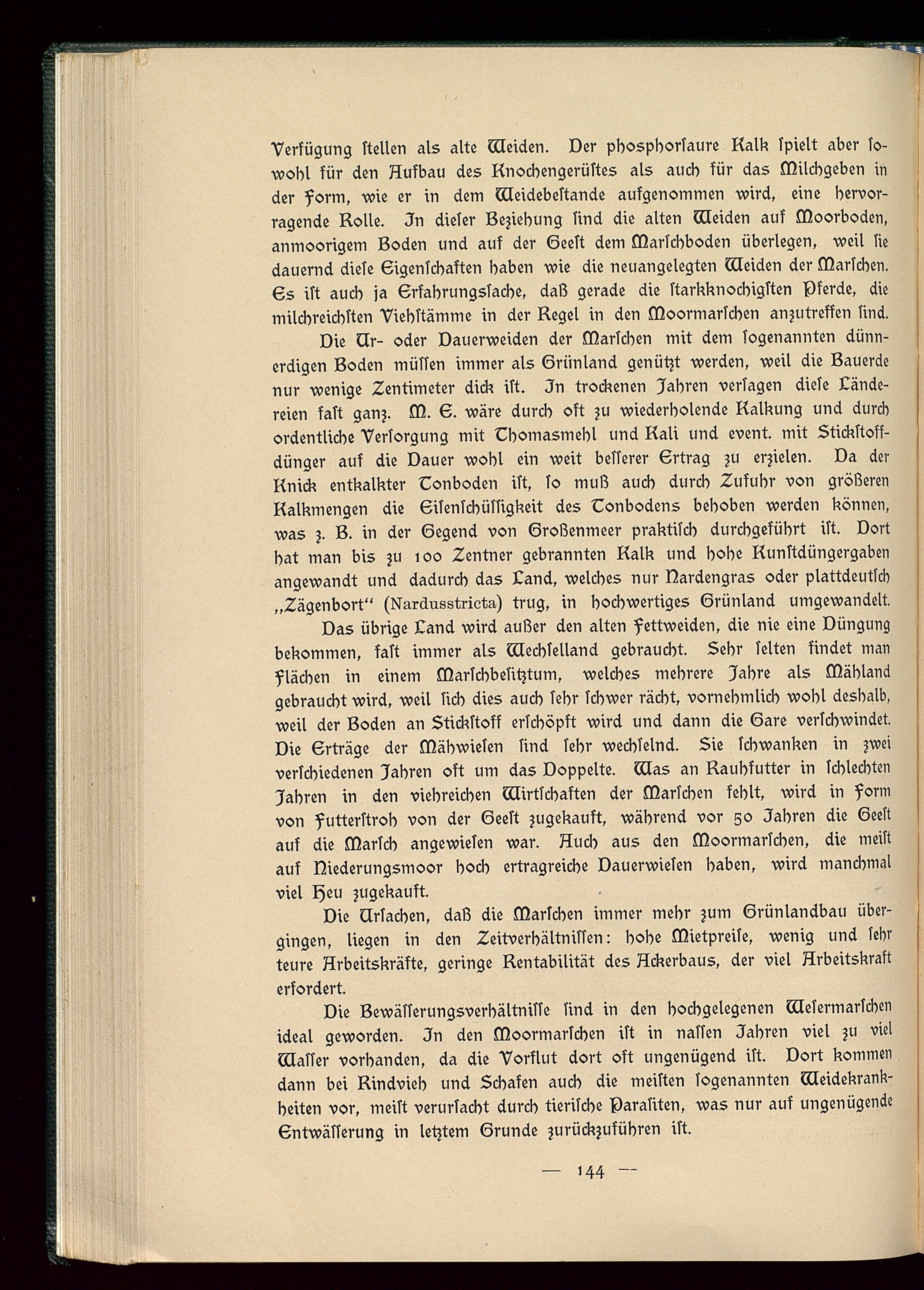 Verfügung ſtellen als alte Weiden. Der phosphorſaure Kalk ſpielt aber ſowohl für den Aufbau des Knochengerüſtes als auch für das Milchgeben in der Form, wie er in dem Weidebeſtande aufgenommen wird, eine hervorragende Rolle. In dieſer Beziehung ſind die alten Weiden auf Moorboden, anmoorigem Boden und auf der Geeſt dem Marſchboden überlegen, weil ſie dauernd dieſe Eigenſchaften haben wie die neuangelegten Weiden der Marſchen. Es iſt auch ja Erfahrungsſache, daß gerade die ſtarkknochigſten Pferde, die milchreichſten Viehſtämme in der Regel in den Moormarſchen anzutreffen ſind.

Die Ur- oder Dauerweiden der Marſchen mit dem ſogenannten dünnerdigen Boden müſſen immer als Grünland genützt werden, weil die Bauerde nur wenige Zentimeter dick iſt. In trockenen Jahren verſagen dieſe Ländereien faſt ganz. M. E. wäre durch oft zu wiederholende Kalkung und durch ordentliche Verſorgung mit Thomasmehl und Kali und event. mit Stickſtoffdünger auf die Dauer wohl ein weit beſſerer Ertrag zu erzielen. Da der Knick entkalkter Tonboden iſt, ſo muß auch durch Zufuhr von größeren Kalkmengen die Eiſenſchüſſigkeit des Tonbodens behoben werden können, was z. B. in der Gegend von Großenmeer praktiſch durchgeführt iſt. Dort hat man bis zu 100 Zentner gebrannten Kalk und hohe Kunſtdüngergaben angewandt und dadurch das Land, welches nur Nardengras oder plattdeutſch „Zägenbort“ (Nardusstricta) trug, in hochwertiges Grünland umgewandelt.

Das übrige Land wird außer den alten Fettweiden, die nie eine Düngung bekommen, faſt immer als Wechſelland gebraucht. Sehr ſelten findet man Flächen in einem Marſchbeſitztum, welches mehrere Jahre als Mähland gebraucht wird, weil ſich dies auch ſehr ſchwer rächt, vornehmlich wohl deshalb, weil der Boden an Stickſtoff erſchöpft wird und dann die Gare verſchwindet. Die Erträge der Mähwieſen ſind ſehr wechſelnd. Sie ſchwanken in zwei verſchiedenen Jahren oft um das Doppelte. Was an Rauhfutter in ſchlechten Jahren in den viehreichen Wirtſchaften der Marſchen fehlt, wird in Form von Futterſtroh von der Geeſt zugekauft, während vor 50 Jahren die Geeſt auf die Marſch angewieſen war. Auch aus den Moormarſchen, die meiſt auf Niederungsmoor hoch ertragreiche Dauerwieſen haben, wird manchmal viel Heu zugekauft.

Die Urſachen, daß die Marſchen immer mehr zum Grünlandbau übergingen, liegen in den Zeitverhältniſſen: hohe Mietpreiſe, wenig und ſehr teure Arbeitskräfte, geringe Rentabilität des Ackerbaus, der viel Arbeitskraft erfordert.

Die Bewäſſerungsverhältniſſe ſind in den hochgelegenen Weſermarſchen ideal geworden. In den Moormarſchen iſt in naſſen Jahren viel zu viel Waſſer vorhanden, da die Vorflut dort oft ungenügend iſt. Dort kommen dann bei Rindvieh und Schafen auch die meiſten ſogenannten Weidekrankheiten vor, meiſt verurſacht durch tieriſche Paraſiten, was nur auf ungenügende Entwäſſerung in letztem Grunde zurückzuführen iſt.

— 144 —